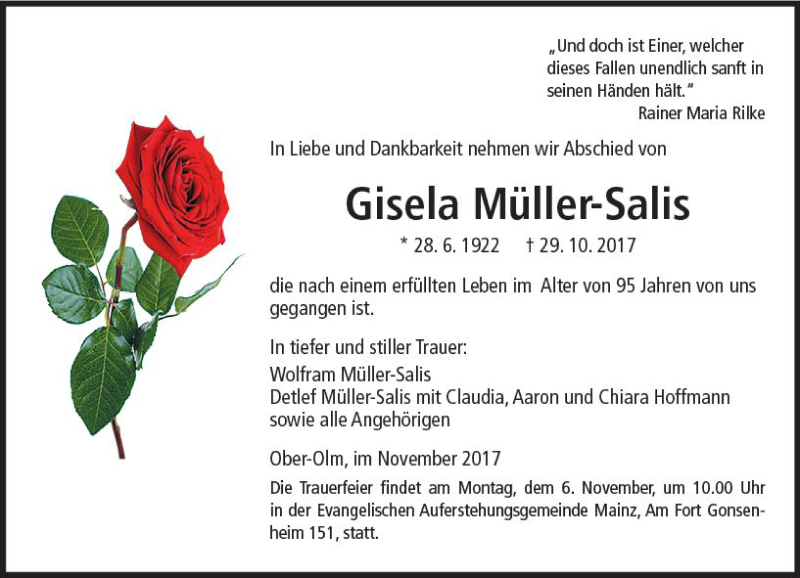 „Und doch ist Einer, welcher dieses Fallen unendlich sanft in seinen Händen hält."
Rainer Maria Rilke

In Liebe und Dankbarkeit nehmen wir Abschied von

Gisela Müller-Salis

* 28. 6. 1922 † 29. 10. 2017

die nach einem erfüllten Leben im Alter von 95 Jahren von uns gegangen ist.

In tiefer und stiller Trauer:
Wolfram Müller-Salis
Detlef Müller-Salis mit Claudia, Aaron und Chiara Hoffmann
sowie alle Angehörigen

Ober-Olm, im November 2017

Die Trauerfeier findet am Montag, dem 6. November, um 10.00 Uhr in der Evangelischen Auferstehungsgemeinde Mainz, Am Fort Gonsenheim 151, statt.